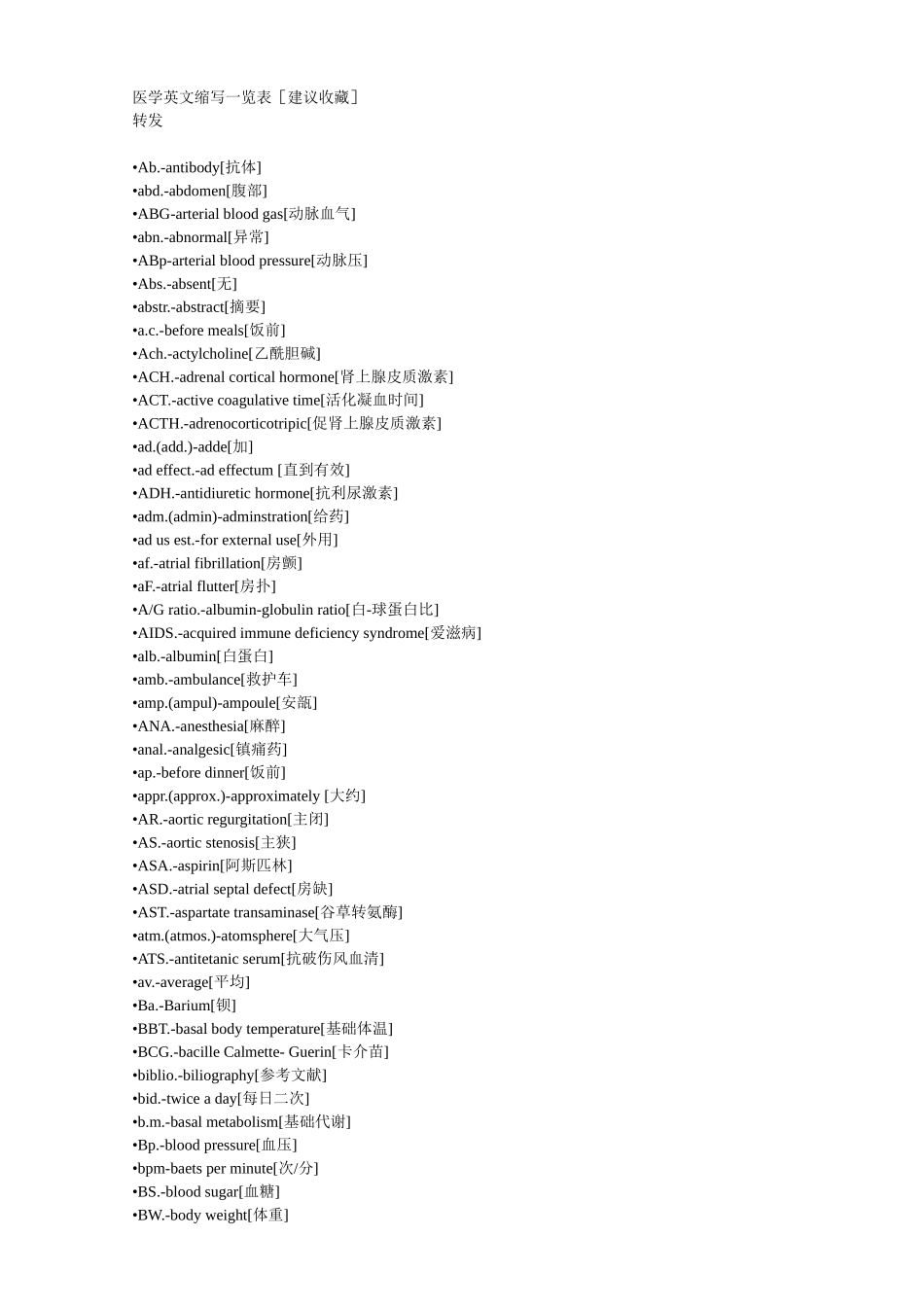 医学英文缩写一览表［建议收藏］
转发

•Ab.-antibody[抗体]
•abd.-abdomen[腹部]
•ABG-arterial blood gas[动脉血气]
•abn.-abnormal[异常]
•ABp-arterial blood pressure[动脉压]
•Abs.-absent[无]
•abstr.-abstract[摘要]
•a.c.-before meals[饭前]
•Ach.-actylcholine[乙酰胆碱]
•ACH.-adrenal cortical hormone[肾上腺皮质激素]
•ACT.-active coagulative time[活化凝血时间]
•ACTH.-adrenocorticotripic[促肾上腺皮质激素]
•ad.(add.)-adde[加]
•ad effect.-ad effectum [直到有效]
•ADH.-antidiuretic hormone[抗利尿激素]
•adm.(admin)-adminstration[给药]
•ad us est.-for external use[外用]
•af.-atrial fibrillation[房颤]
•aF.-atrial flutter[房扑]
•A/G ratio.-albumin-globulin ratio[白-球蛋白比]
•AIDS.-acquired immune deficiency syndrome[爱滋病]
•alb.-albumin[白蛋白]
•amb.-ambulance[救护车]
•amp.(ampul)-ampoule[安瓿]
•ANA.-anesthesia[麻醉]
•anal.-analgesic[镇痛药]
•ap.-before dinner[饭前]
•appr.(approx.)-approximately [大约]
•AR.-aortic regurgitation[主闭]
•AS.-aortic stenosis[主狭]
•ASA.-aspirin[阿斯匹林]
•ASD.-atrial septal defect[房缺]
•AST.-aspartate transaminase[谷草转氨酶]
•atm.(atmos.)-atomsphere[大气压]
•ATS.-antitetanic serum[抗破伤风血清]
•av.-average[平均]
•Ba.-Barium[钡]
•BBT.-basal body temperature[基础体温]
•BCG.-bacille Calmette- Guerin[卡介苗]
•biblio.-biliography[参考文献]
•bid.-twice a day[每日二次]
•b.m.-basal metabolism[基础代谢]
•Bp.-blood pressure[血压]
•bpm-baets per minute[次/分]
•BS.-blood sugar[血糖]
•BW.-body weight[体重]